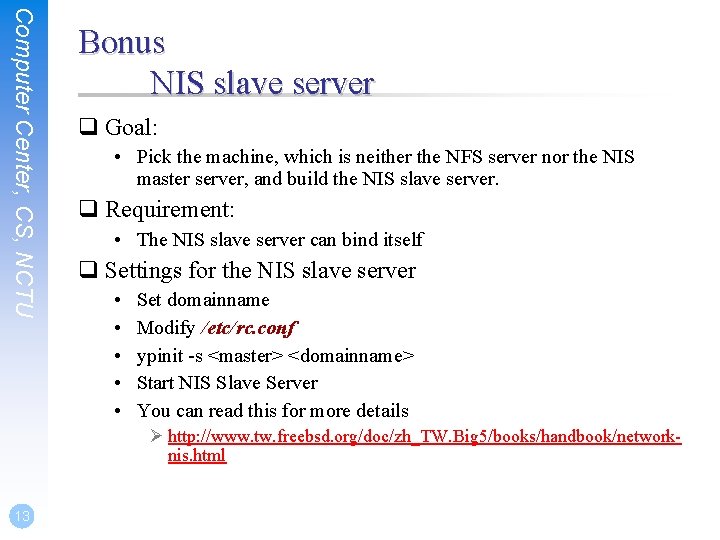 Computer Center, CS, NCTU

Bonus
NIS slave server

❑ Goal:
• Pick the machine, which is neither the NFS server nor the NIS master server, and build the NIS slave server.

❑ Requirement:
• The NIS slave server can bind itself

❑ Settings for the NIS slave server
• Set domainname
• Modify /etc/rc.conf
• ypinit -s <master> <domainname>
• Start NIS Slave Server
• You can read this for more details
➢ http://www.tw.freebsd.org/doc/zh_TW.Big5/books/handbook/network-nis.html

13